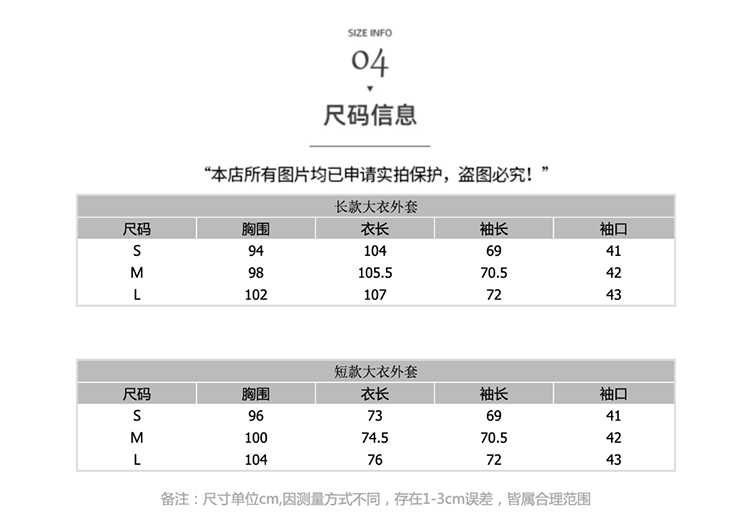 SIZE INFO

04

尺码信息

“本店所有图片均已申请实拍保护，盗图必究！”

长款大衣外套

| 尺码 | 胸围 | 衣长 | 袖长 | 袖口 |
|---|---|---|---|---|
| S | 94 | 104 | 69 | 41 |
| M | 98 | 105.5 | 70.5 | 42 |
| L | 102 | 107 | 72 | 43 |

短款大衣外套

| 尺码 | 胸围 | 衣长 | 袖长 | 袖口 |
|---|---|---|---|---|
| S | 96 | 73 | 69 | 41 |
| M | 100 | 74.5 | 70.5 | 42 |
| L | 104 | 76 | 72 | 43 |

备注：尺寸单位cm,因测量方式不同，存在1-3cm误差，皆属合理范围